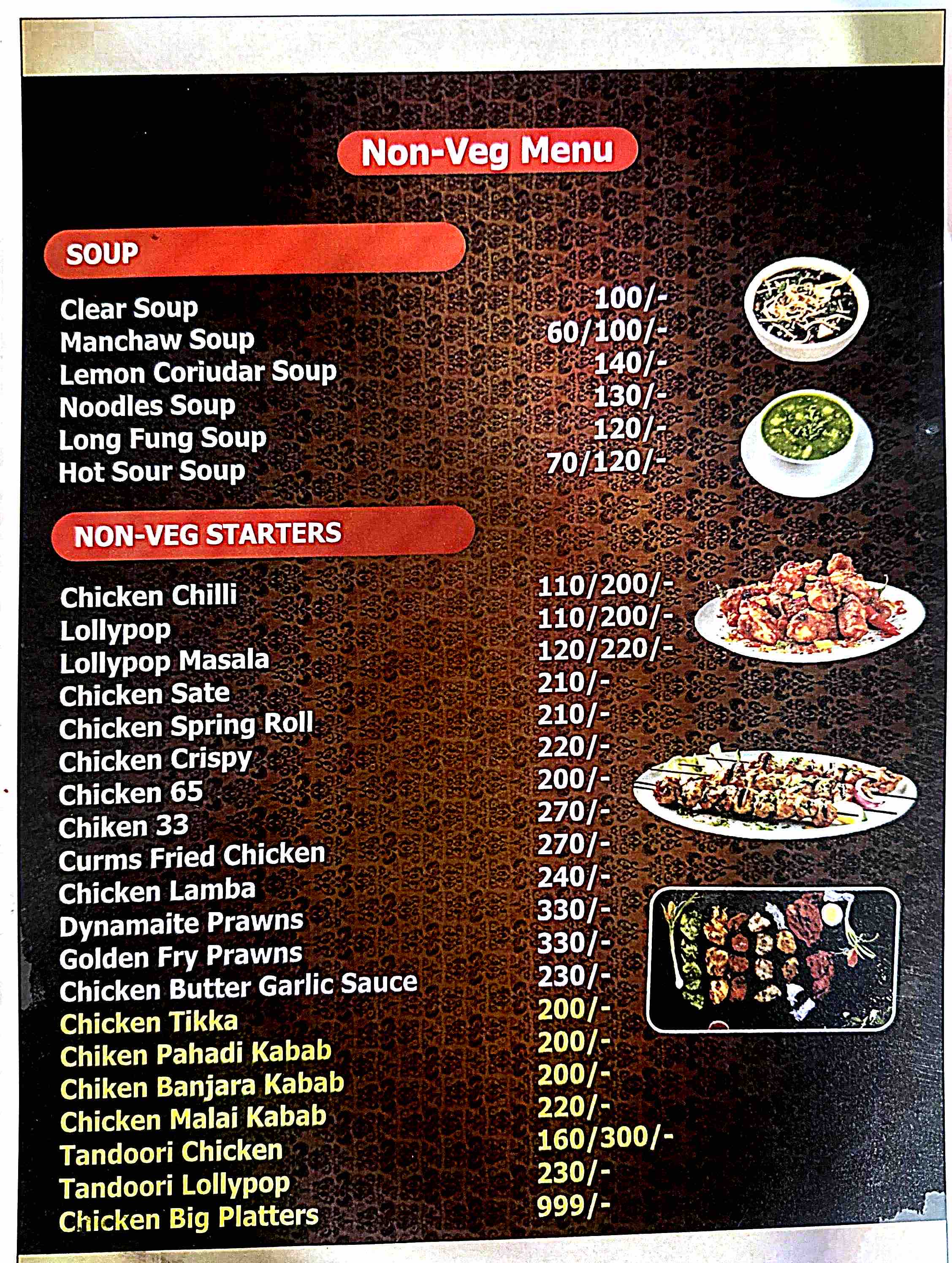 Non-Veg Menu

SOUP

Clear Soup 100/-
Manchaw Soup 60/100/-
Lemon Coriudar Soup 140/-
Noodles Soup 130/-
Long Fung Soup 120/-
Hot Sour Soup 70/120/-

NON-VEG STARTERS

Chicken Chilli 110/200/-
Lollypop 110/200/-
Lollypop Masala 120/220/-
Chicken Sate 210/-
Chicken Spring Roll 210/-
Chicken Crispy 220/-
Chicken 65 200/-
Chiken 33 270/-
Curms Fried Chicken 270/-
Chicken Lamba 240/-
Dynamaite Prawns 330/-
Golden Fry Prawns 330/-
Chicken Butter Garlic Sauce 230/-
Chicken Tikka 200/-
Chiken Pahadi Kabab 200/-
Chiken Banjara Kabab 200/-
Chicken Malai Kabab 220/-
Tandoori Chicken 160/300/-
Tandoori Lollypop 230/-
Chicken Big Platters 999/-